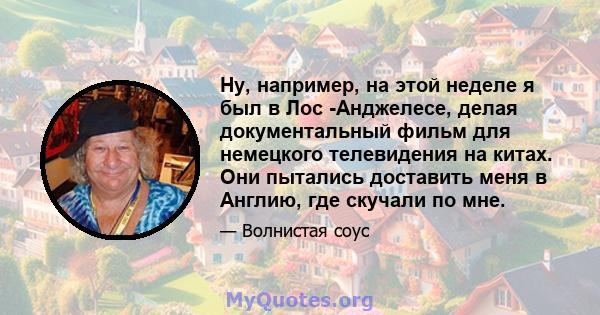 Ну, например, на этой неделе я был в Лос -Анджелесе, делая документальный фильм для немецкого телевидения на китах. Они пытались доставить меня в Англию, где скучали по мне.

— Волнистая соус

MyQuotes.org